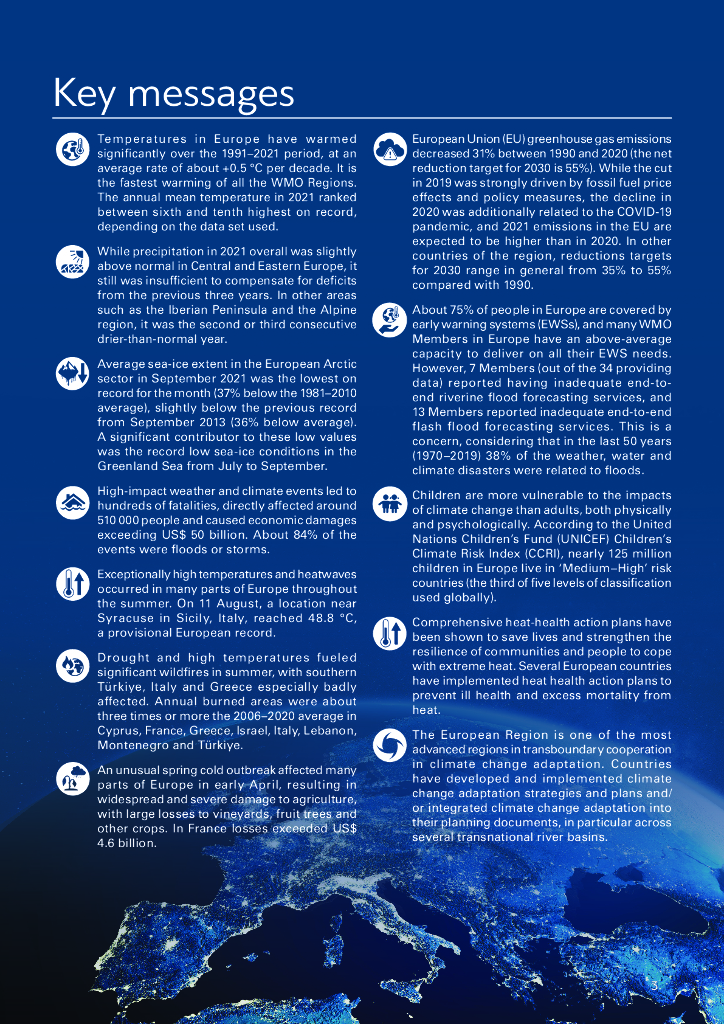 Key messages

Temperatures in Europe have warmed significantly over the 1991–2021 period, at an average rate of about +0.5 °C per decade. It is the fastest warming of all the WMO Regions. The annual mean temperature in 2021 ranked between sixth and tenth highest on record, depending on the data set used.

While precipitation in 2021 overall was slightly above normal in Central and Eastern Europe, it still was insufficient to compensate for deficits from the previous three years. In other areas such as the Iberian Peninsula and the Alpine region, it was the second or third consecutive drier-than-normal year.

Average sea-ice extent in the European Arctic sector in September 2021 was the lowest on record for the month (37% below the 1981–2010 average), slightly below the previous record from September 2013 (36% below average). A significant contributor to these low values was the record low sea-ice conditions in the Greenland Sea from July to September.

High-impact weather and climate events led to hundreds of fatalities, directly affected around 510 000 people and caused economic damages exceeding US$ 50 billion. About 84% of the events were floods or storms.

Exceptionally high temperatures and heatwaves occurred in many parts of Europe throughout the summer. On 11 August, a location near Syracuse in Sicily, Italy, reached 48.8 °C, a provisional European record.

Drought and high temperatures fueled significant wildfires in summer, with southern Türkiye, Italy and Greece especially badly affected. Annual burned areas were about three times or more the 2006–2020 average in Cyprus, France, Greece, Israel, Italy, Lebanon, Montenegro and Türkiye.

An unusual spring cold outbreak affected many parts of Europe in early April, resulting in widespread and severe damage to agriculture, with large losses to vineyards, fruit trees and other crops. In France losses exceeded US$ 4.6 billion.

European Union (EU) greenhouse gas emissions decreased 31% between 1990 and 2020 (the net reduction target for 2030 is 55%). While the cut in 2019 was strongly driven by fossil fuel price effects and policy measures, the decline in 2020 was additionally related to the COVID-19 pandemic, and 2021 emissions in the EU are expected to be higher than in 2020. In other countries of the region, reductions targets for 2030 range in general from 35% to 55% compared with 1990.

About 75% of people in Europe are covered by early warning systems (EWSs), and many WMO Members in Europe have an above-average capacity to deliver on all their EWS needs. However, 7 Members (out of the 34 providing data) reported having inadequate end-to-end riverine flood forecasting services, and 13 Members reported inadequate end-to-end flash flood forecasting services. This is a concern, considering that in the last 50 years (1970–2019) 38% of the weather, water and climate disasters were related to floods.

Children are more vulnerable to the impacts of climate change than adults, both physically and psychologically. According to the United Nations Children's Fund (UNICEF) Children's Climate Risk Index (CCRI), nearly 125 million children in Europe live in 'Medium–High' risk countries (the third of five levels of classification used globally).

Comprehensive heat-health action plans have been shown to save lives and strengthen the resilience of communities and people to cope with extreme heat. Several European countries have implemented heat health action plans to prevent ill health and excess mortality from heat.

The European Region is one of the most advanced regions in transboundary cooperation in climate change adaptation. Countries have developed and implemented climate change adaptation strategies and plans and/or integrated climate change adaptation into their planning documents, in particular across several transnational river basins.

3